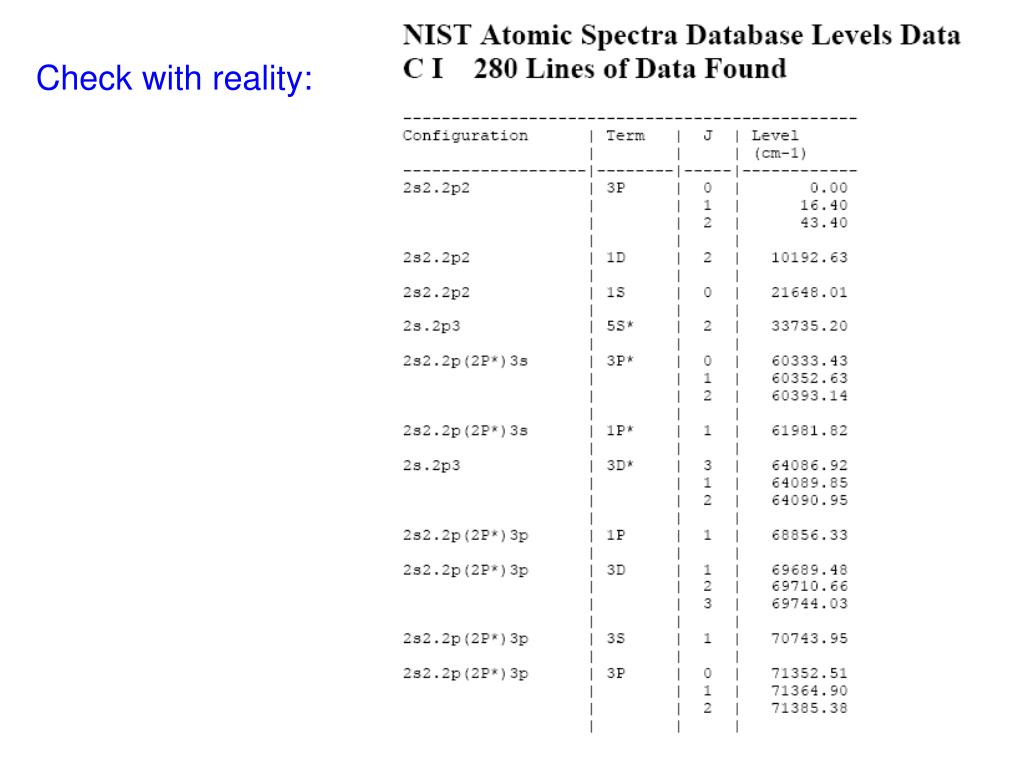 Check with reality:

NIST Atomic Spectra Database Levels Data
C I 280 Lines of Data Found

| Configuration | Term | J | Level (cm-1) |
|---|---|---|---|
| 2s2.2p2 | 3P | 0 | 0.00 |
| | | 1 | 16.40 |
| | | 2 | 43.40 |
| 2s2.2p2 | 1D | 2 | 10192.63 |
| 2s2.2p2 | 1S | 0 | 21648.01 |
| 2s.2p3 | 5S* | 2 | 33735.20 |
| 2s2.2p(2P*)3s | 3P* | 0 | 60333.43 |
| | | 1 | 60352.63 |
| | | 2 | 60393.14 |
| 2s2.2p(2P*)3s | 1P* | 1 | 61981.82 |
| 2s.2p3 | 3D* | 3 | 64086.92 |
| | | 1 | 64089.85 |
| | | 2 | 64090.95 |
| 2s2.2p(2P*)3p | 1P | 1 | 68856.33 |
| 2s2.2p(2P*)3p | 3D | 1 | 69689.48 |
| | | 2 | 69710.66 |
| | | 3 | 69744.03 |
| 2s2.2p(2P*)3p | 3S | 1 | 70743.95 |
| 2s2.2p(2P*)3p | 3P | 0 | 71352.51 |
| | | 1 | 71364.90 |
| | | 2 | 71385.38 |